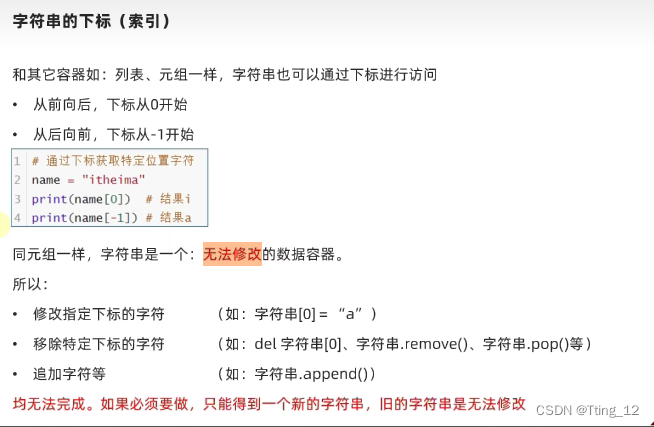 字符串的下标（索引）

和其它容器如：列表、元组一样，字符串也可以通过下标进行访问

• 从前向后，下标从0开始

• 从后向前，下标从-1开始

1 # 通过下标获取特定位置字符
2 name = "itheima"
3 print(name[0])  # 结果i
4 print(name[-1]) # 结果a

同元组一样，字符串是一个：无法修改的数据容器。

所以：

• 修改指定下标的字符　　（如：字符串[0] = “a”）

• 移除特定下标的字符　　（如：del 字符串[0]、字符串.remove()、字符串.pop()等）

• 追加字符等　　（如：字符串.append()）

均无法完成。如果必须要做，只能得到一个新的字符串，旧的字符串是无法修改

CSDN @Tting_12